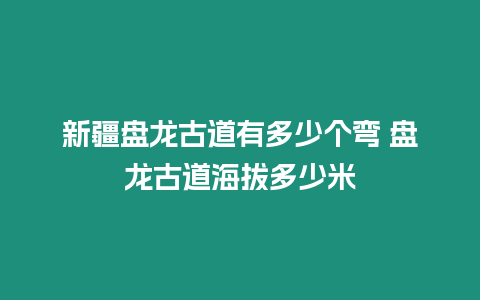 新疆盘龙古道有多少个弯 盘龙古道海拔多少米